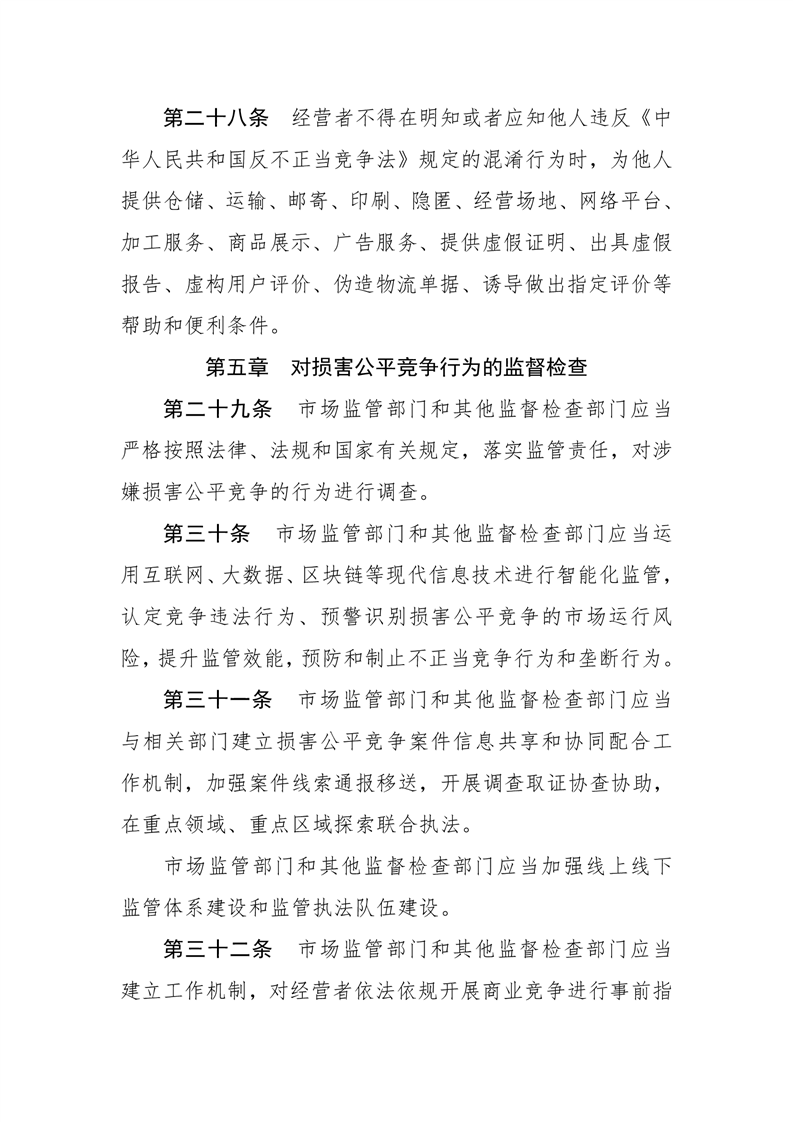 第二十八条　经营者不得在明知或者应知他人违反《中华人民共和国反不正当竞争法》规定的混淆行为时，为他人提供仓储、运输、邮寄、印刷、隐匿、经营场地、网络平台、加工服务、商品展示、广告服务、提供虚假证明、出具虚假报告、虚构用户评价、伪造物流单据、诱导做出指定评价等帮助和便利条件。

第五章　对损害公平竞争行为的监督检查

第二十九条　市场监管部门和其他监督检查部门应当严格按照法律、法规和国家有关规定，落实监管责任，对涉嫌损害公平竞争的行为进行调查。

第三十条　市场监管部门和其他监督检查部门应当运用互联网、大数据、区块链等现代信息技术进行智能化监管，认定竞争违法行为、预警识别损害公平竞争的市场运行风险，提升监管效能，预防和制止不正当竞争行为和垄断行为。

第三十一条　市场监管部门和其他监督检查部门应当与相关部门建立损害公平竞争案件信息共享和协同配合工作机制，加强案件线索通报移送，开展调查取证协查协助，在重点领域、重点区域探索联合执法。

市场监管部门和其他监督检查部门应当加强线上线下监管体系建设和监管执法队伍建设。

第三十二条　市场监管部门和其他监督检查部门应当建立工作机制，对经营者依法依规开展商业竞争进行事前指